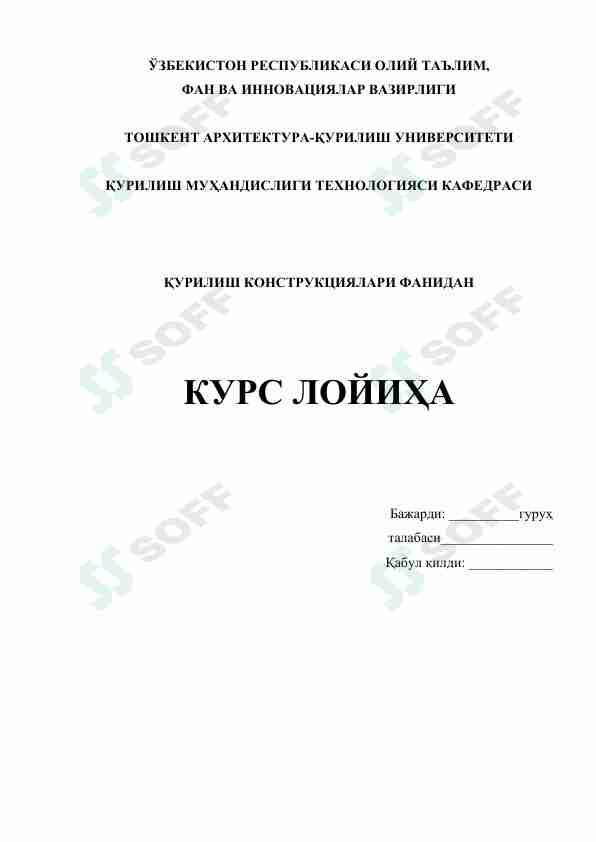 ЎЗБЕКИСТОН РЕСПУБЛИКАСИ ОЛИЙ ТАЪЛИМ, ФАН ВА ИННОВАЦИЯЛАР ВАЗИРЛИГИ

ТОШКЕНТ АРХИТЕКТУРА-ҚУРИЛИШ УНИВЕРСИТЕТИ

ҚУРИЛИШ МУҲАНДИСЛИГИ ТЕХНОЛОГИЯСИ КАФЕДРАСИ

ҚУРИЛИШ КОНСТРУКЦИЯЛАРИ ФАНИДАН

КУРС ЛОЙИҲА

Бажарди: __________гуруҳ
талабаси________________
Қабул қилди: ____________

SOFF
SOFF
SOFF
SOFF
SOFF
SOFF